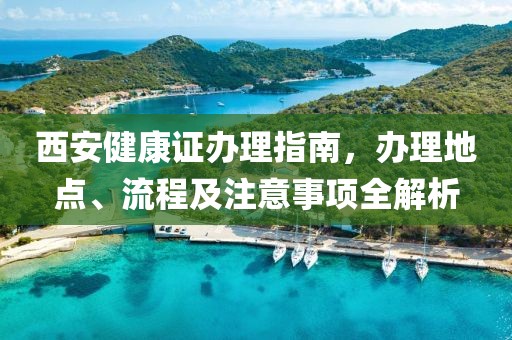 西安健康证办理指南，办理地点、流程及注意事项全解析